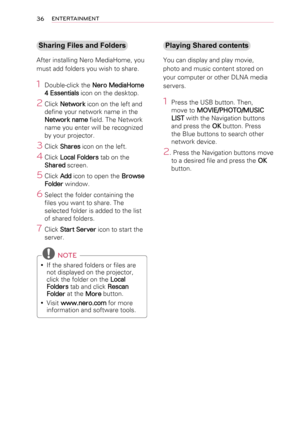 36 ENTERTAINMENT

Sharing Files and Folders

After installing Nero MediaHome, you must add folders you wish to share.

1 Double-click the Nero MediaHome 4 Essentials icon on the desktop.

2 Click Network icon on the left and define your network name in the Network name field. The Network name you enter will be recognized by your projector.

3 Click Shares icon on the left.

4 Click Local Folders tab on the Shared screen.

5 Click Add icon to open the Browse Folder window.

6 Select the folder containing the files you want to share. The selected folder is added to the list of shared folders.

7 Click Start Server icon to start the server.

NOTE

• If the shared folders or files are not displayed on the projector, click the folder on the Local Folders tab and click Rescan Folder at the More button.

• Visit www.nero.com for more information and software tools.

Playing Shared contents

You can display and play movie, photo and music content stored on your computer or other DLNA media servers.

1 Press the USB button. Then, move to MOVIE/PHOTO/MUSIC LIST with the Navigation buttons and press the OK button. Press the Blue buttons to search other network device.

2. Press the Navigation buttons move to a desired file and press the OK button.